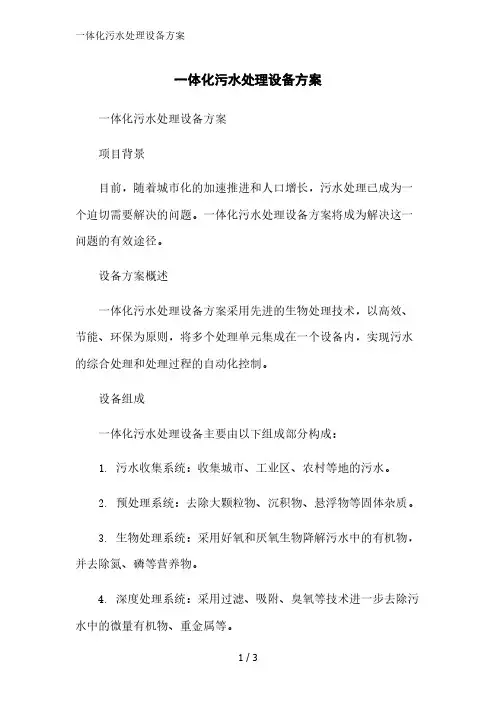 一体化污水处理设备方案

一体化污水处理设备方案

一体化污水处理设备方案

项目背景

目前，随着城市化的加速推进和人口增长，污水处理已成为一个迫切需要解决的问题。一体化污水处理设备方案将成为解决这一问题的有效途径。

设备方案概述

一体化污水处理设备方案采用先进的生物处理技术，以高效、节能、环保为原则，将多个处理单元集成在一个设备内，实现污水的综合处理和处理过程的自动化控制。

设备组成

一体化污水处理设备主要由以下组成部分构成：

1. 污水收集系统：收集城市、工业区、农村等地的污水。

2. 预处理系统：去除大颗粒物、沉积物、悬浮物等固体杂质。

3. 生物处理系统：采用好氧和厌氧生物降解污水中的有机物，并去除氮、磷等营养物。

4. 深度处理系统：采用过滤、吸附、臭氧等技术进一步去除污水中的微量有机物、重金属等。

1 / 3